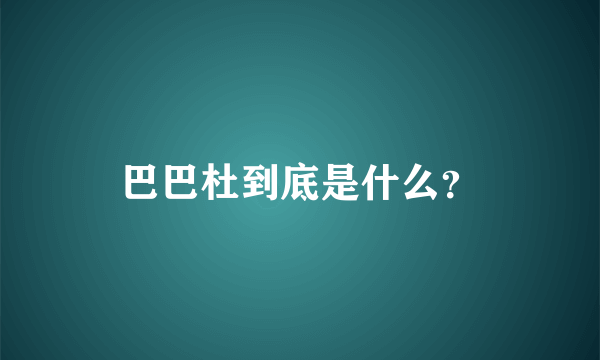 巴巴杜到底是什么?